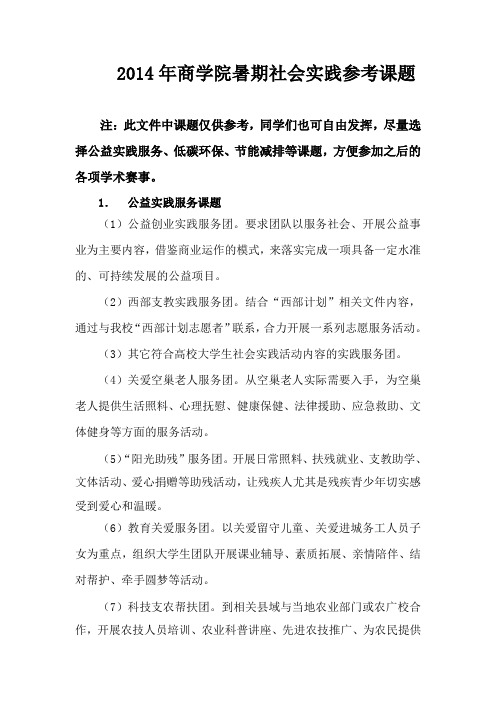 2014年商学院暑期社会实践参考课题

注：此文件中课题仅供参考，同学们也可自由发挥，尽量选择公益实践服务、低碳环保、节能减排等课题，方便参加之后的各项学术赛事。

1.　公益实践服务课题

（1）公益创业实践服务团。要求团队以服务社会、开展公益事业为主要内容，借鉴商业运作的模式，来落实完成一项具备一定水准的、可持续发展的公益项目。

（2）西部支教实践服务团。结合“西部计划”相关文件内容，通过与我校“西部计划志愿者”联系，合力开展一系列志愿服务活动。

（3）其它符合高校大学生社会实践活动内容的实践服务团。

（4）关爱空巢老人服务团。从空巢老人实际需要入手，为空巢老人提供生活照料、心理抚慰、健康保健、法律援助、应急救助、文体健身等方面的服务活动。

（5）“阳光助残”服务团。开展日常照料、扶残就业、支教助学、文体活动、爱心捐赠等助残活动，让残疾人尤其是残疾青少年切实感受到爱心和温暖。

（6）教育关爱服务团。以关爱留守儿童、关爱进城务工人员子女为重点，组织大学生团队开展课业辅导、素质拓展、亲情陪伴、结对帮护、牵手圆梦等活动。

（7）科技支农帮扶团。到相关县域与当地农业部门或农广校合作，开展农技人员培训、农业科普讲座、先进农技推广、为农民提供